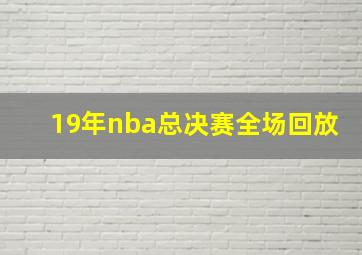 19年nba总决赛全场回放